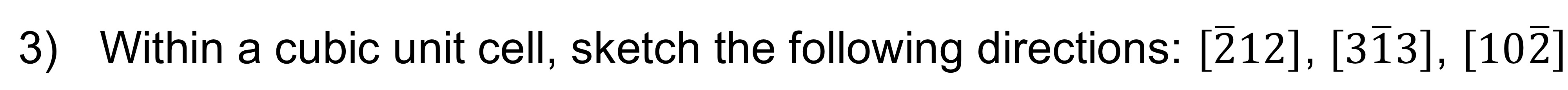 3) Within a cubic unit cell, sketch the following directions: $[\bar{2}12]$, $[3\bar{1}3]$, $[10\bar{2}]$